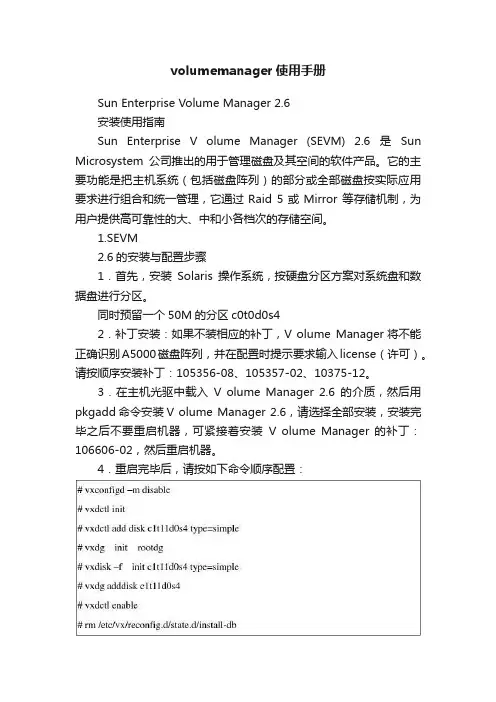 volumemanager 使用手册

Sun Enterprise Volume Manager 2.6

安装使用指南

Sun Enterprise V olume Manager (SEVM) 2.6 是 Sun Microsystem 公司推出的用于管理磁盘及其空间的软件产品。它的主要功能是把主机系统（包括磁盘阵列）的部分或全部磁盘按实际应用要求进行组合和统一管理，它通过 Raid 5 或 Mirror 等存储机制，为用户提供高可靠性的大、中和小各档次的存储空间。

1.SEVM

2.6 的安装与配置步骤

1．首先，安装 Solaris 操作系统，按硬盘分区方案对系统盘和数据盘进行分区。

同时预留一个 50M 的分区 c0t0d0s4

2．补丁安装：如果不装相应的补丁，V olume Manager 将不能正确识别 A5000 磁盘阵列，并在配置时提示要求输入 license（许可）。请按顺序安装补丁：105356-08、105357-02、10375-12。

3．在主机光驱中载入 V olume Manager 2.6 的介质，然后用 pkgadd 命令安装 V olume Manager 2.6，请选择全部安装，安装完毕之后不要重启机器，可紧接着安装 V olume Manager 的补丁：106606-02，然后重启机器。

4．重启完毕后，请按如下命令顺序配置：

# vxconfigd –m disable

# vxdctl init

# vxdctl add disk c1t11d0s4 type=simple

# vxdg init rootdg

# vxdisk –f init c1t11d0s4 type=simple

# vxdg adddisk c1t11d0s4

# vxdctl enable

# rm /etc/vx/reconfig.d/state.d/install-db